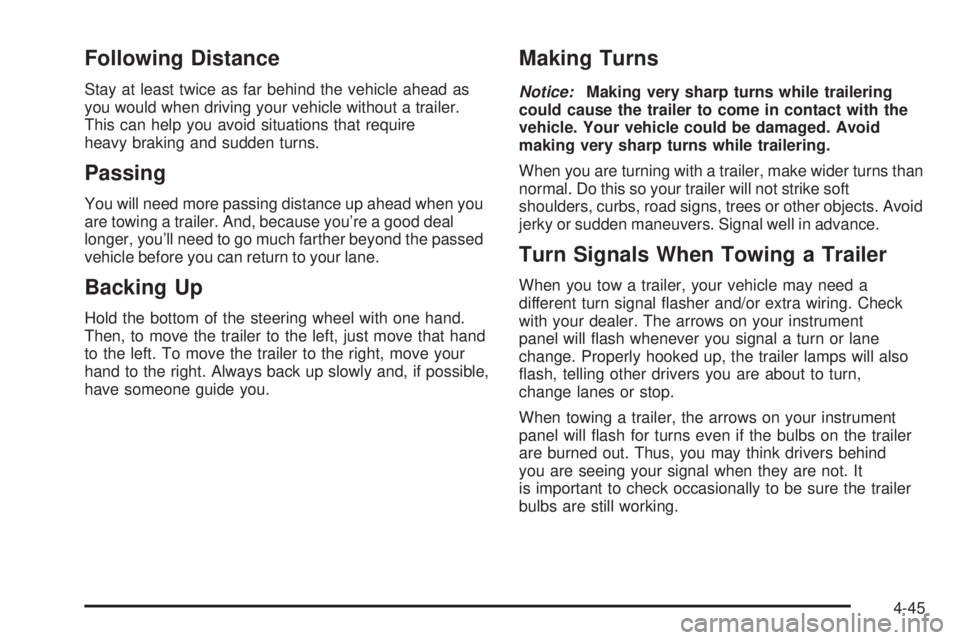 Following Distance

Stay at least twice as far behind the vehicle ahead as you would when driving your vehicle without a trailer. This can help you avoid situations that require heavy braking and sudden turns.

Passing

You will need more passing distance up ahead when you are towing a trailer. And, because you're a good deal longer, you'll need to go much farther beyond the passed vehicle before you can return to your lane.

Backing Up

Hold the bottom of the steering wheel with one hand. Then, to move the trailer to the left, just move that hand to the left. To move the trailer to the right, move your hand to the right. Always back up slowly and, if possible, have someone guide you.

Making Turns

Notice: Making very sharp turns while trailering could cause the trailer to come in contact with the vehicle. Your vehicle could be damaged. Avoid making very sharp turns while trailering.

When you are turning with a trailer, make wider turns than normal. Do this so your trailer will not strike soft shoulders, curbs, road signs, trees or other objects. Avoid jerky or sudden maneuvers. Signal well in advance.

Turn Signals When Towing a Trailer

When you tow a trailer, your vehicle may need a different turn signal flasher and/or extra wiring. Check with your dealer. The arrows on your instrument panel will flash whenever you signal a turn or lane change. Properly hooked up, the trailer lamps will also flash, telling other drivers you are about to turn, change lanes or stop.

When towing a trailer, the arrows on your instrument panel will flash for turns even if the bulbs on the trailer are burned out. Thus, you may think drivers behind you are seeing your signal when they are not. It is important to check occasionally to be sure the trailer bulbs are still working.

4-45

carmanualsonline.info